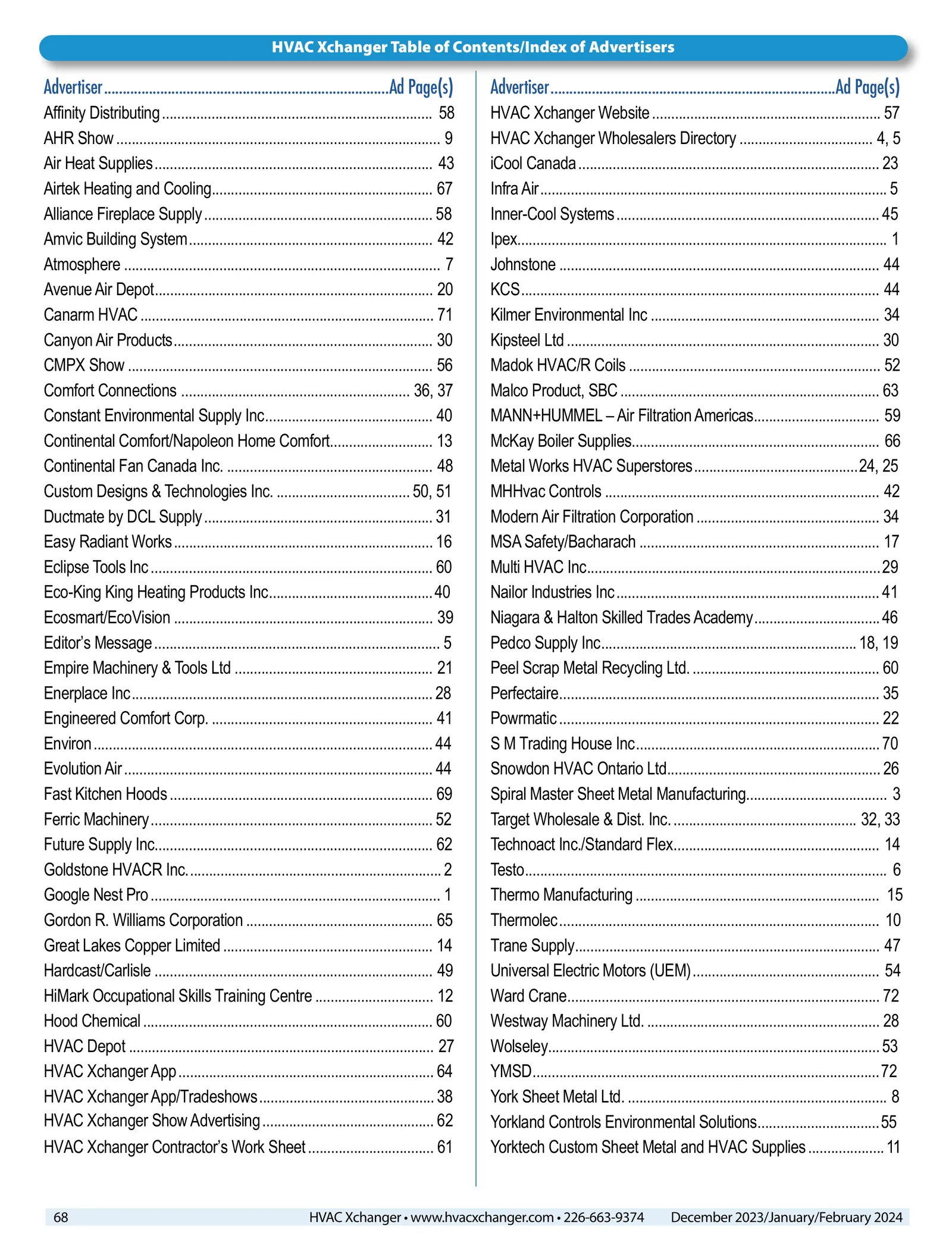 HVAC Xchanger Table of Contents/Index of Advertisers

Advertiser Ad Page(s)
Affinity Distributing 58
AHR Show 9
Air Heat Supplies 43
Airtek Heating and Cooling 67
Alliance Fireplace Supply 58
Amvic Building System 42
Atmosphere 7
Avenue Air Depot 20
Canarm HVAC 71
Canyon Air Products 30
CMPX Show 56
Comfort Connections 36, 37
Constant Environmental Supply Inc 40
Continental Comfort/Napoleon Home Comfort 13
Continental Fan Canada Inc. 48
Custom Designs & Technologies Inc. 50, 51
Ductmate by DCL Supply 31
Easy Radiant Works 16
Eclipse Tools Inc 60
Eco-King King Heating Products Inc 40
Ecosmart/EcoVision 39
Editor's Message 5
Empire Machinery & Tools Ltd 21
Enerplace Inc 28
Engineered Comfort Corp. 41
Environ 44
Evolution Air 44
Fast Kitchen Hoods 69
Ferric Machinery 52
Future Supply Inc. 62
Goldstone HVACR Inc. 2
Google Nest Pro 1
Gordon R. Williams Corporation 65
Great Lakes Copper Limited 14
Hardcast/Carlisle 49
HiMark Occupational Skills Training Centre 12
Hood Chemical 60
HVAC Depot 27
HVAC Xchanger App 64
HVAC Xchanger App/Tradeshows 38
HVAC Xchanger Show Advertising 62
HVAC Xchanger Contractor's Work Sheet 61

Advertiser Ad Page(s)
HVAC Xchanger Website 57
HVAC Xchanger Wholesalers Directory 4, 5
iCool Canada 23
Infra Air 5
Inner-Cool Systems 45
Ipex 1
Johnstone 44
KCS 44
Kilmer Environmental Inc 34
Kipsteel Ltd 30
Madok HVAC/R Coils 52
Malco Product, SBC 63
MANN+HUMMEL – Air Filtration Americas 59
McKay Boiler Supplies 66
Metal Works HVAC Superstores 24, 25
MHHvac Controls 42
Modern Air Filtration Corporation 34
MSA Safety/Bacharach 17
Multi HVAC Inc 29
Nailor Industries Inc 41
Niagara & Halton Skilled Trades Academy 46
Pedco Supply Inc 18, 19
Peel Scrap Metal Recycling Ltd. 60
Perfectaire 35
Powrmatic 22
S M Trading House Inc 70
Snowdon HVAC Ontario Ltd 26
Spiral Master Sheet Metal Manufacturing 3
Target Wholesale & Dist. Inc. 32, 33
Technoact Inc./Standard Flex 14
Testo 6
Thermo Manufacturing 15
Thermolec 10
Trane Supply 47
Universal Electric Motors (UEM) 54
Ward Crane 72
Westway Machinery Ltd. 28
Wolseley 53
YMSD 72
York Sheet Metal Ltd. 8
Yorkland Controls Environmental Solutions 55
Yorktech Custom Sheet Metal and HVAC Supplies 11

68 HVAC Xchanger • www.hvacxchanger.com • 226-663-9374 December 2023/January/February 2024